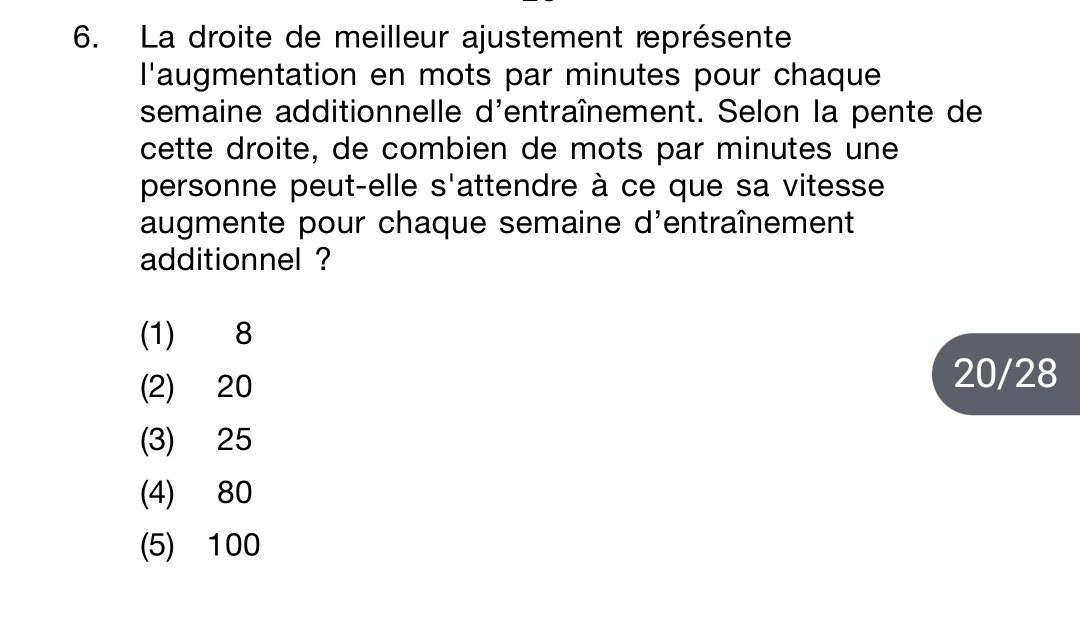 6. La droite de meilleur ajustement représente l'augmentation en mots par minutes pour chaque semaine additionnelle d’entraînement. Selon la pente de cette droite, de combien de mots par minutes une personne peut-elle s'attendre à ce que sa vitesse augmente pour chaque semaine d’entraînement additionnel ?

(1) 8
(2) 20
(3) 25
(4) 80
(5) 100

20/28